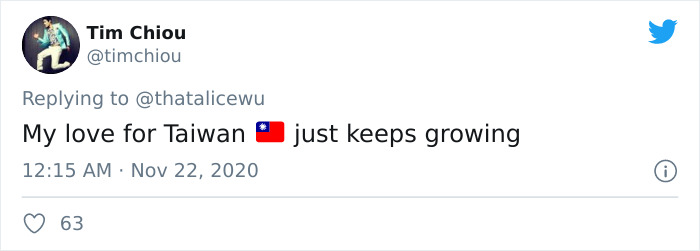 Tim Chiou
@timchiou

Replying to @thatalicewu
My love for Taiwan 🇹🇼 just keeps growing

12:15 AM · Nov 22, 2020

63